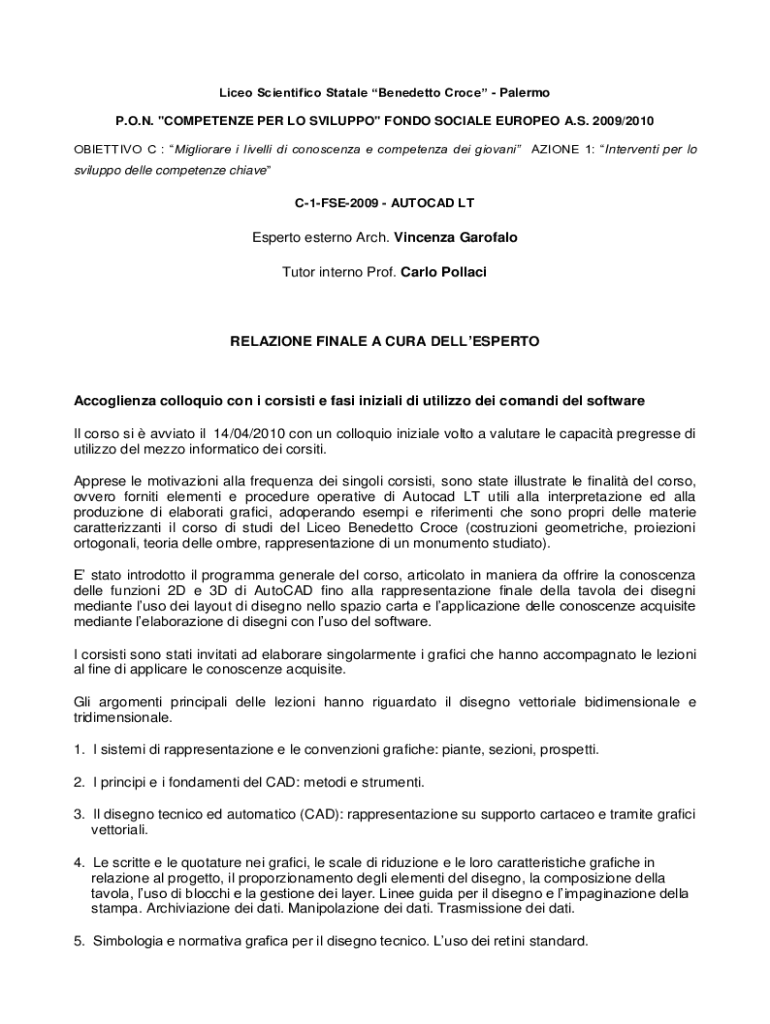 Liceo Scientifico Statale “Benedetto Croce” - Palermo

P.O.N. "COMPETENZE PER LO SVILUPPO" FONDO SOCIALE EUROPEO A.S. 2009/2010

OBIETTIVO C : “Migliorare i livelli di conoscenza e competenza dei giovani” AZIONE 1: “Interventi per lo sviluppo delle competenze chiave”

C-1-FSE-2009 - AUTOCAD LT

Esperto esterno Arch. Vincenza Garofalo

Tutor interno Prof. Carlo Pollaci

RELAZIONE FINALE A CURA DELL’ESPERTO

Accoglienza colloquio con i corsisti e fasi iniziali di utilizzo dei comandi del software

Il corso si è avviato il 14/04/2010 con un colloquio iniziale volto a valutare le capacità pregresse di utilizzo del mezzo informatico dei corsiti.

Apprese le motivazioni alla frequenza dei singoli corsisti, sono state illustrate le finalità del corso, ovvero forniti elementi e procedure operative di Autocad LT utili alla interpretazione ed alla produzione di elaborati grafici, adoperando esempi e riferimenti che sono propri delle materie caratterizzanti il corso di studi del Liceo Benedetto Croce (costruzioni geometriche, proiezioni ortogonali, teoria delle ombre, rappresentazione di un monumento studiato).

E’ stato introdotto il programma generale del corso, articolato in maniera da offrire la conoscenza delle funzioni 2D e 3D di AutoCAD fino alla rappresentazione finale della tavola dei disegni mediante l’uso dei layout di disegno nello spazio carta e l’applicazione delle conoscenze acquisite mediante l’elaborazione di disegni con l’uso del software.

I corsisti sono stati invitati ad elaborare singolarmente i grafici che hanno accompagnato le lezioni al fine di applicare le conoscenze acquisite.

Gli argomenti principali delle lezioni hanno riguardato il disegno vettoriale bidimensionale e tridimensionale.

1. I sistemi di rappresentazione e le convenzioni grafiche: piante, sezioni, prospetti.

2. I principi e i fondamenti del CAD: metodi e strumenti.

3. Il disegno tecnico ed automatico (CAD): rappresentazione su supporto cartaceo e tramite grafici vettoriali.

4. Le scritte e le quotature nei grafici, le scale di riduzione e le loro caratteristiche grafiche in relazione al progetto, il proporzionamento degli elementi del disegno, la composizione della tavola, l’uso di blocchi e la gestione dei layer. Linee guida per il disegno e l’impaginazione della stampa. Archiviazione dei dati. Manipolazione dei dati. Trasmissione dei dati.

5. Simbologia e normativa grafica per il disegno tecnico. L’uso dei retini standard.